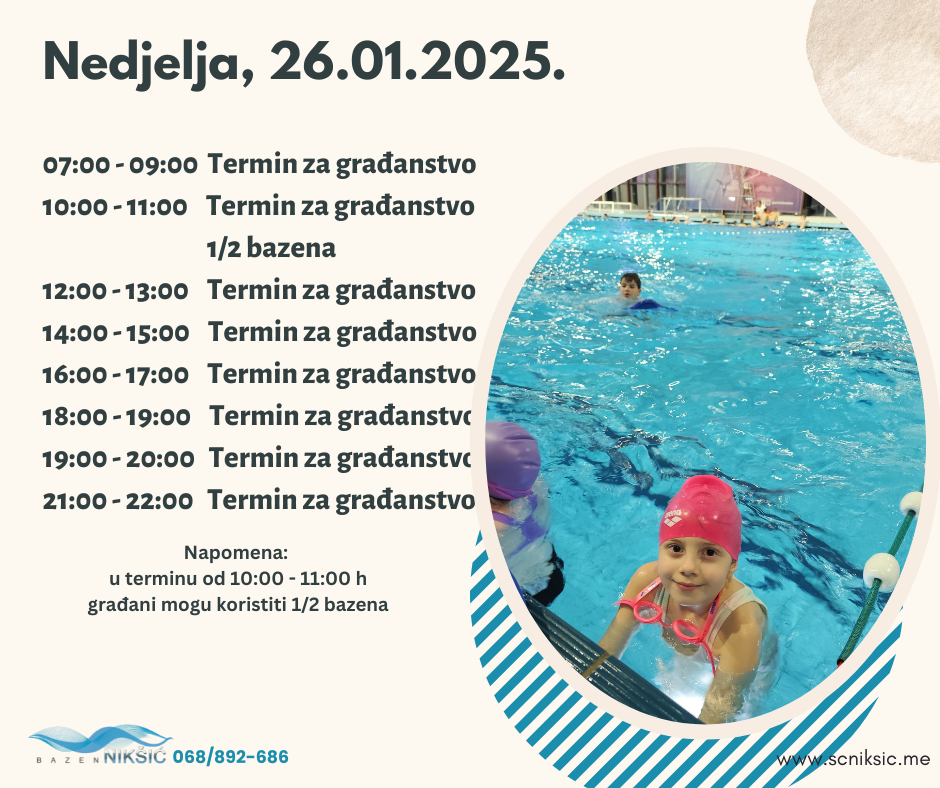 Nedjelja, 26.01.2025.

07:00 - 09:00 Termin za građanstvo
10:00 - 11:00 Termin za građanstvo
1/2 bazena
12:00 - 13:00 Termin za građanstvo
14:00 - 15:00 Termin za građanstvo
16:00 - 17:00 Termin za građanstvo
18:00 - 19:00 Termin za građanstvo
19:00 - 20:00 Termin za građanstvo
21:00 - 22:00 Termin za građanstvo

Napomena:
u terminu od 10:00 - 11:00 h
građani mogu koristiti 1/2 bazena

BAZEN NIKŠIĆ 068/892-686

www.scniksic.me